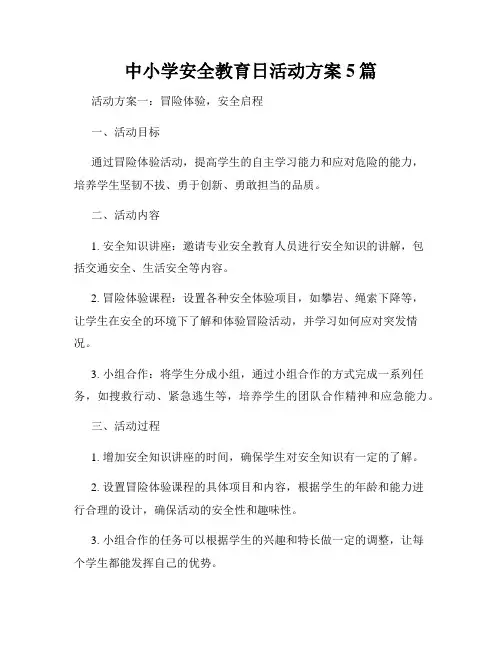 中小学安全教育日活动方案5篇

活动方案一：冒险体验，安全启程

一、活动目标

通过冒险体验活动，提高学生的自主学习能力和应对危险的能力，培养学生坚韧不拔、勇于创新、勇敢担当的品质。

二、活动内容

1. 安全知识讲座：邀请专业安全教育人员进行安全知识的讲解，包括交通安全、生活安全等内容。

2. 冒险体验课程：设置各种安全体验项目，如攀岩、绳索下降等，让学生在安全的环境下了解和体验冒险活动，并学习如何应对突发情况。

3. 小组合作：将学生分成小组，通过小组合作的方式完成一系列任务，如搜救行动、紧急逃生等，培养学生的团队合作精神和应急能力。

三、活动过程

1. 增加安全知识讲座的时间，确保学生对安全知识有一定的了解。

2. 设置冒险体验课程的具体项目和内容，根据学生的年龄和能力进行合理的设计，确保活动的安全性和趣味性。

3. 小组合作的任务可以根据学生的兴趣和特长做一定的调整，让每个学生都能发挥自己的优势。